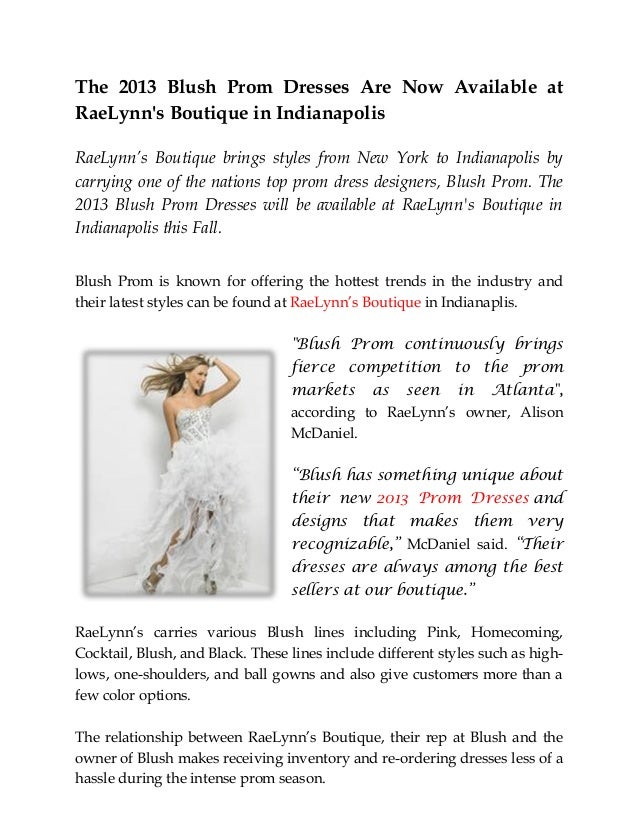 The 2013 Blush Prom Dresses Are Now Available at RaeLynn's Boutique in Indianapolis

RaeLynn's Boutique brings styles from New York to Indianapolis by carrying one of the nations top prom dress designers, Blush Prom. The 2013 Blush Prom Dresses will be available at RaeLynn's Boutique in Indianapolis this Fall.

Blush Prom is known for offering the hottest trends in the industry and their latest styles can be found at RaeLynn's Boutique in Indianaplis.

"Blush Prom continuously brings fierce competition to the prom markets as seen in Atlanta", according to RaeLynn's owner, Alison McDaniel.

"Blush has something unique about their new 2013 Prom Dresses and designs that makes them very recognizable," McDaniel said. "Their dresses are always among the best sellers at our boutique."

RaeLynn's carries various Blush lines including Pink, Homecoming, Cocktail, Blush, and Black. These lines include different styles such as high-lows, one-shoulders, and ball gowns and also give customers more than a few color options.

The relationship between RaeLynn's Boutique, their rep at Blush and the owner of Blush makes receiving inventory and re-ordering dresses less of a hassle during the intense prom season.